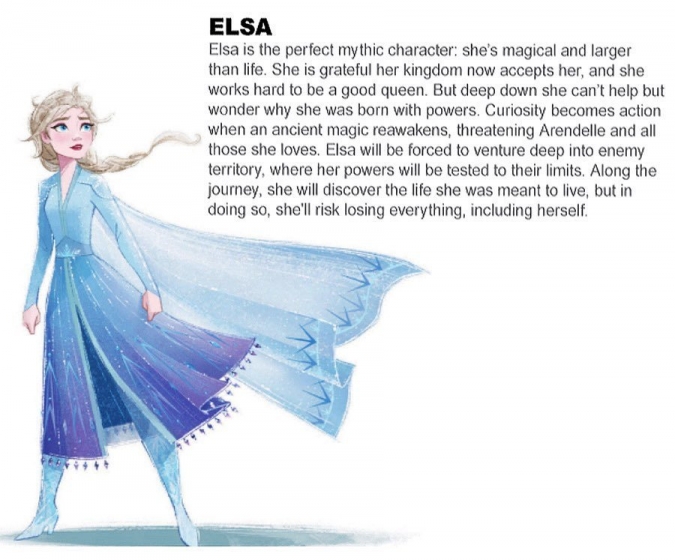 ELSA

Elsa is the perfect mythic character: she's magical and larger than life. She is grateful her kingdom now accepts her, and she works hard to be a good queen. But deep down she can't help but wonder why she was born with powers. Curiosity becomes action when an ancient magic reawakens, threatening Arendelle and all those she loves. Elsa will be forced to venture deep into enemy territory, where her powers will be tested to their limits. Along the journey, she will discover the life she was meant to live, but in doing so, she'll risk losing everything, including herself.